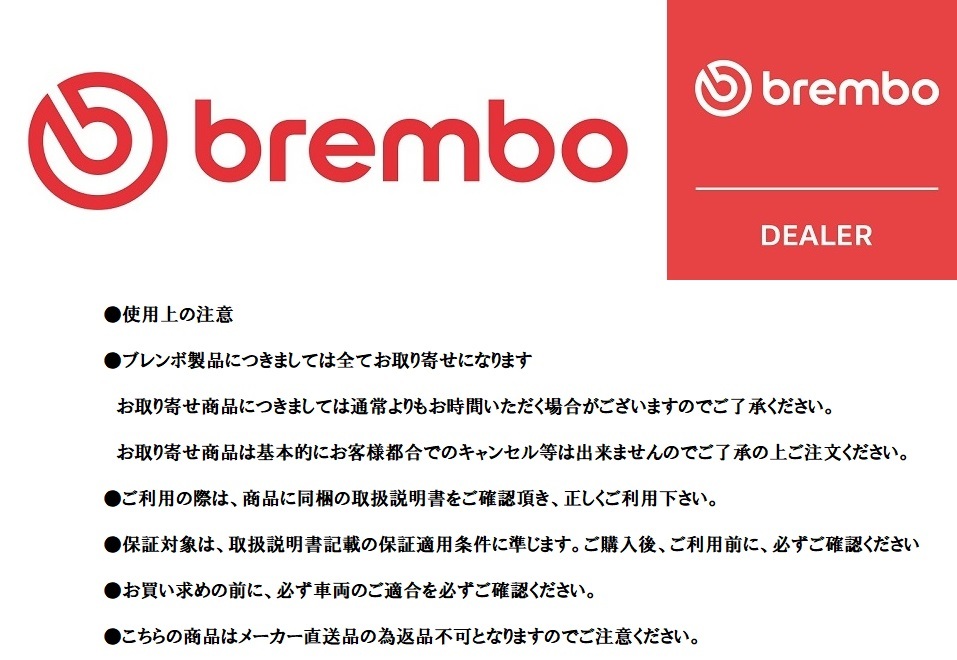 brembo

brembo

DEALER

●使用上の注意

●ブレンボ製品につきましては全てお取り寄せになります

お取り寄せ商品につきましては通常よりもお時間いただく場合がございますのでご了承ください。

お取り寄せ商品は基本的にお客様都合でのキャンセル等は出来ませんのでご了承の上ご注文ください。

●ご利用の際は、商品に同梱の取扱説明書をご確認頂き、正しくご利用下さい。

●保証対象は、取扱説明書記載の保証適用条件に準じます。ご購入後、ご利用前に、必ずご確認ください

●お買い求めの前に、必ず車両のご適合を必ずご確認ください。

●こちらの商品はメーカー直送品の為返品不可となりますのでご注意ください。